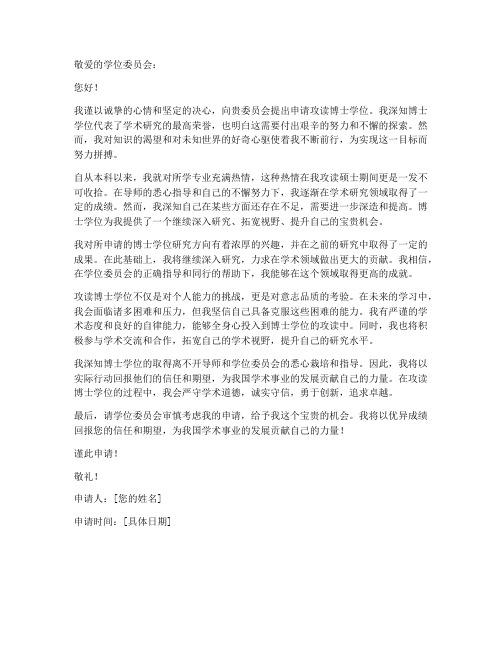 敬爱的学位委员会：

您好！

我谨以诚挚的心情和坚定的决心，向贵委员会提出申请攻读博士学位。我深知博士学位代表了学术研究的最高荣誉，也明白这需要付出艰辛的努力和不懈的探索。然而，我对知识的渴望和对未知世界的好奇心驱使着我不断前行，为实现这一目标而努力拼搏。

自从本科以来，我就对所学专业充满热情，这种热情在我攻读硕士期间更是一发不可收拾。在导师的悉心指导和自己的不懈努力下，我逐渐在学术研究领域取得了一定的成绩。然而，我深知自己在某些方面还存在不足，需要进一步深造和提高。博士学位为我提供了一个继续深入研究、拓宽视野、提升自己的宝贵机会。

我对所申请的博士学位研究方向有着浓厚的兴趣，并在之前的研究中取得了一定的成果。在此基础上，我将继续深入研究，力求在学术领域做出更大的贡献。我相信，在学位委员会的正确指导和同行的帮助下，我能够在这个领域取得更高的成就。

攻读博士学位不仅是对个人能力的挑战，更是对意志品质的考验。在未来的学习中，我会面临诸多困难和压力，但我坚信自己具备克服这些困难的能力。我有严谨的学术态度和良好的自律能力，能够全身心投入到博士学位的攻读中。同时，我也将积极参与学术交流和合作，拓宽自己的学术视野，提升自己的研究水平。

我深知博士学位的取得离不开导师和学位委员会的悉心栽培和指导。因此，我将以实际行动回报他们的信任和期望，为我国学术事业的发展贡献自己的力量。在攻读博士学位的过程中，我会严守学术道德，诚实守信，勇于创新，追求卓越。

最后，请学位委员会审慎考虑我的申请，给予我这个宝贵的机会。我将以优异成绩回报您的信任和期望，为我国学术事业的发展贡献自己的力量！

谨此申请！

敬礼！

申请人：[您的姓名]

申请时间：[具体日期]